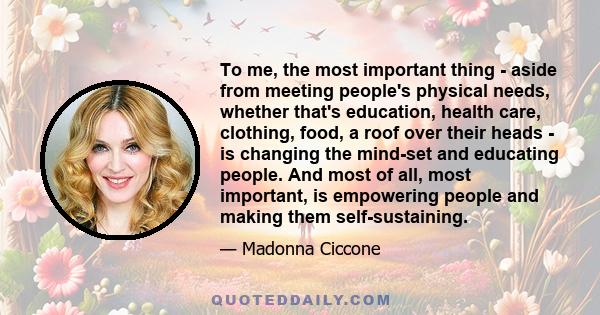 To me, the most important thing - aside from meeting people's physical needs, whether that's education, health care, clothing, food, a roof over their heads - is changing the mind-set and educating people. And most of all, most important, is empowering people and making them self-sustaining.

— Madonna Ciccone

QUOTEDDAILY.COM